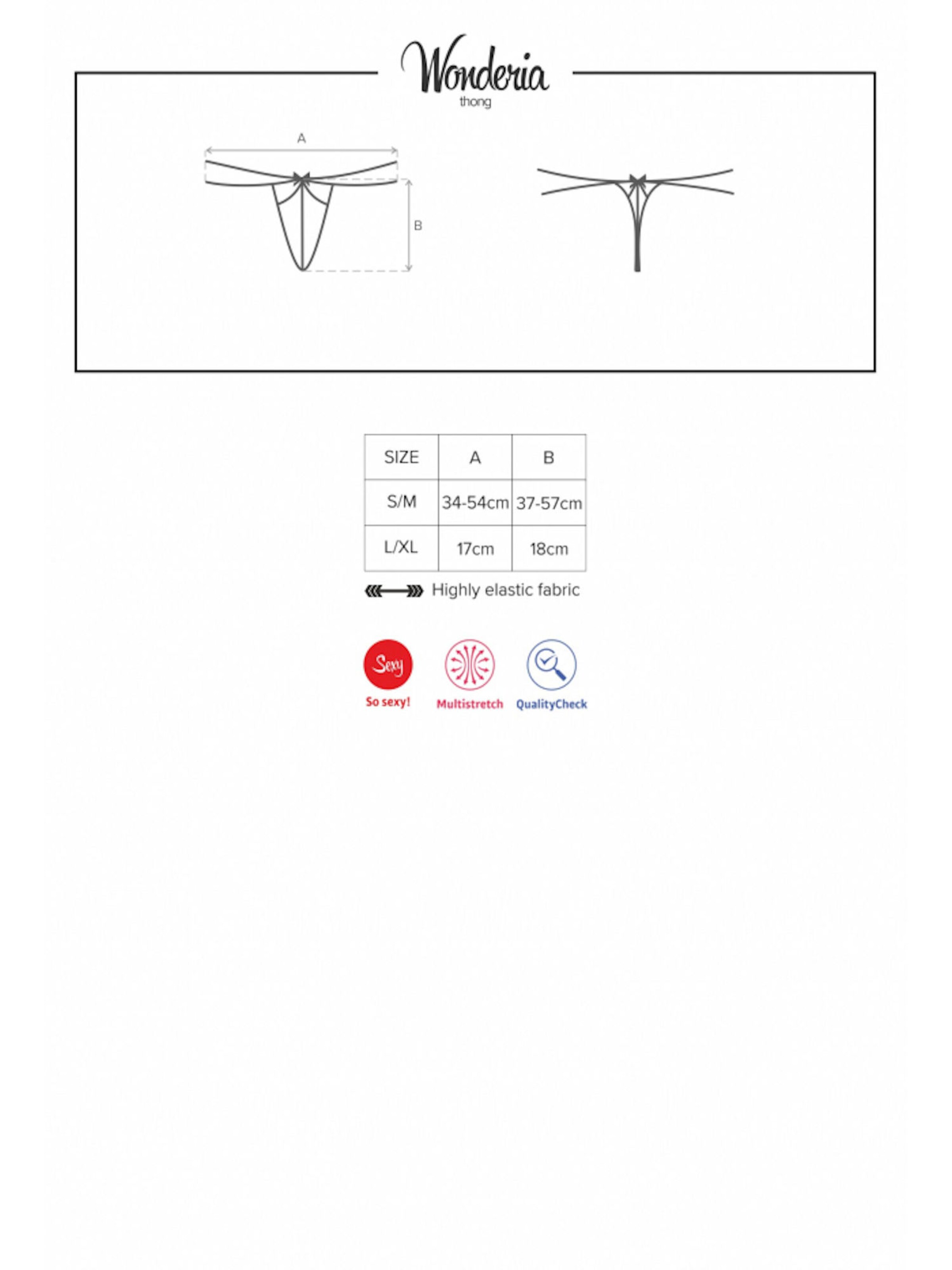 Wonderia
thong

A

B

| SIZE | A | B |
|---|---|---|
| S/M | 34-54cm | 37-57cm |
| L/XL | 17cm | 18cm |

Highly elastic fabric

Sexy
So sexy!

Multistretch

QualityCheck